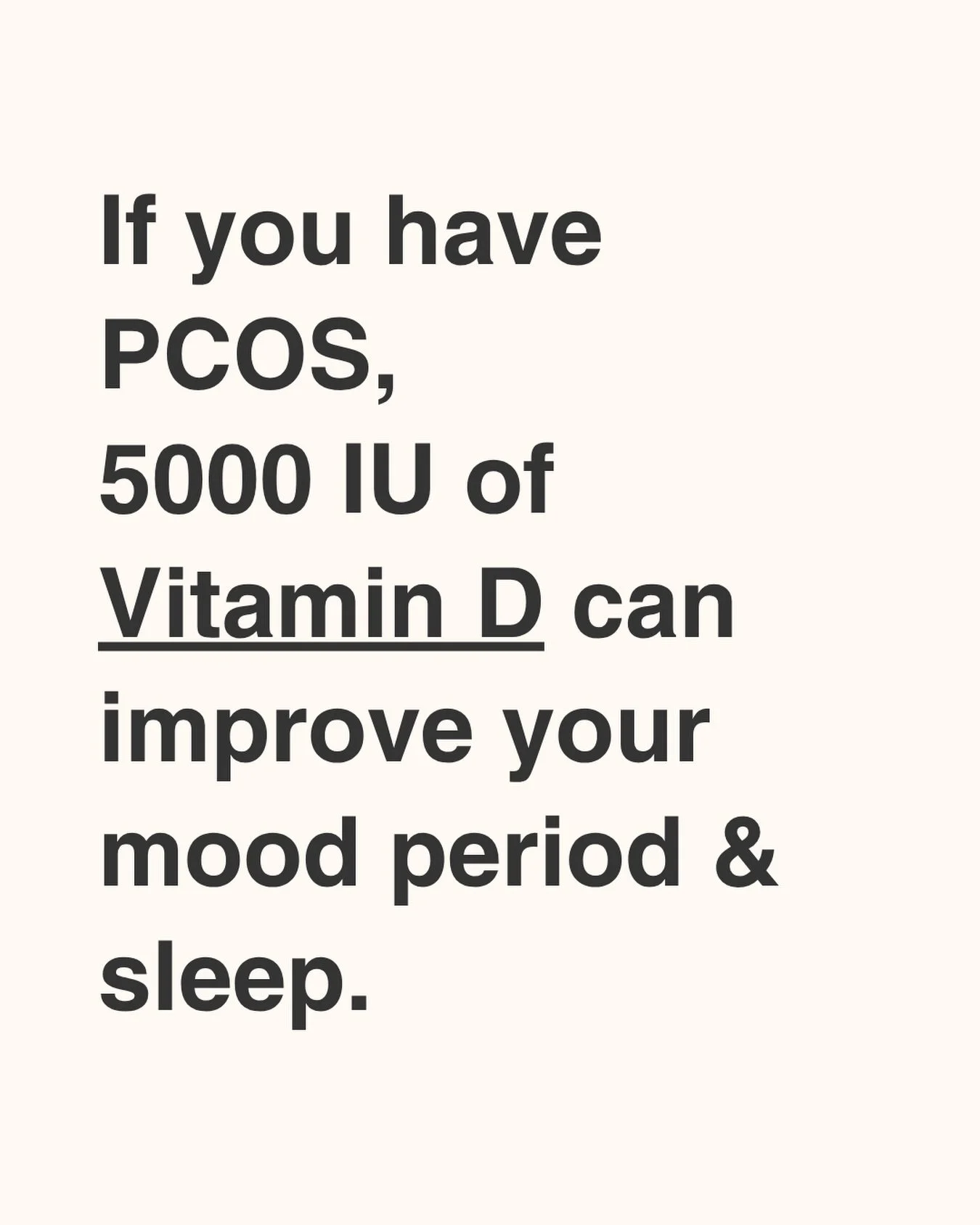 If you have PCOS, 5000 IU of Vitamin D can improve your mood period & sleep.